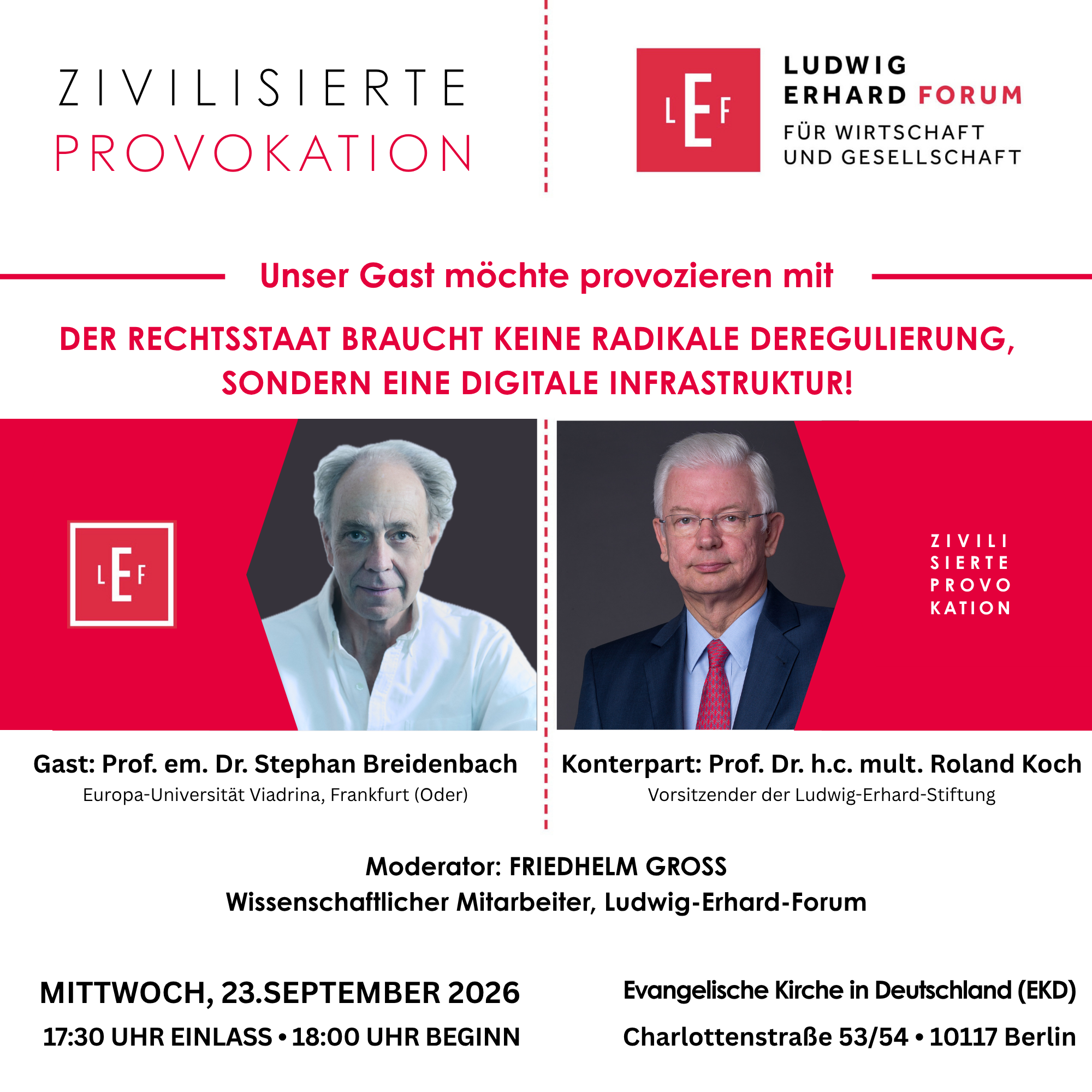 ZIVILISIERTE
PROVOKATION

LEF
LUDWIG
ERHARD FORUM
FÜR WIRTSCHAFT
UND GESELLSCHAFT

Unser Gast möchte provozieren mit

DER RECHTSSTAAT BRAUCHT KEINE RADIKALE DEREGULIERUNG, SONDERN EINE DIGITALE INFRASTRUKTUR!

LEF

ZIVILI
SIERTE
PROVO
KATION

Gast: Prof. em. Dr. Stephan Breidenbach
Europa-Universität Viadrina, Frankfurt (Oder)

Konterpart: Prof. Dr. h.c. mult. Roland Koch
Vorsitzender der Ludwig-Erhard-Stiftung

Moderator: FRIEDHELM GROSS
Wissenschaftlicher Mitarbeiter, Ludwig-Erhard-Forum

MITTWOCH, 23.SEPTEMBER 2026
17:30 UHR EINLASS • 18:00 UHR BEGINN

Evangelische Kirche in Deutschland (EKD)
Charlottenstraße 53/54 • 10117 Berlin